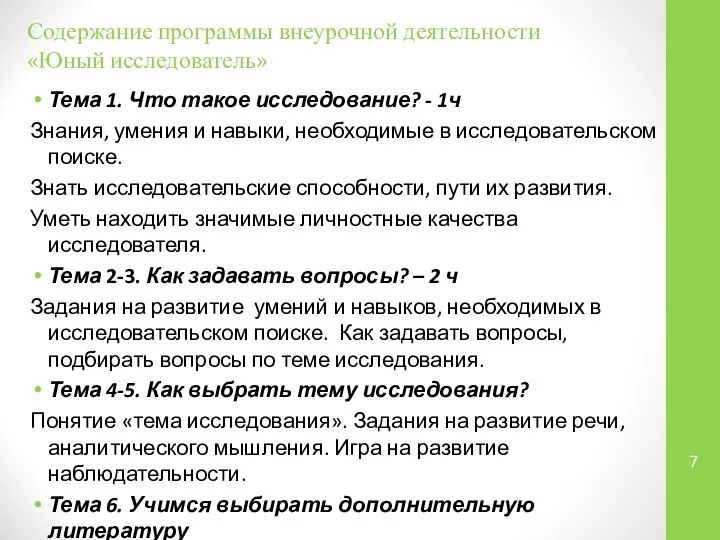 Содержание программы внеурочной деятельности «Юный исследователь»

• Тема 1. Что такое исследование? - 1ч

Знания, умения и навыки, необходимые в исследовательском поиске.

Знать исследовательские способности, пути их развития.

Уметь находить значимые личностные качества исследователя.

• Тема 2-3. Как задавать вопросы? – 2 ч

Задания на развитие умений и навыков, необходимых в исследовательском поиске. Как задавать вопросы, подбирать вопросы по теме исследования.

• Тема 4-5. Как выбрать тему исследования?

Понятие «тема исследования». Задания на развитие речи, аналитического мышления. Игра на развитие наблюдательности.

• Тема 6. Учимся выбирать дополнительную литературу

7